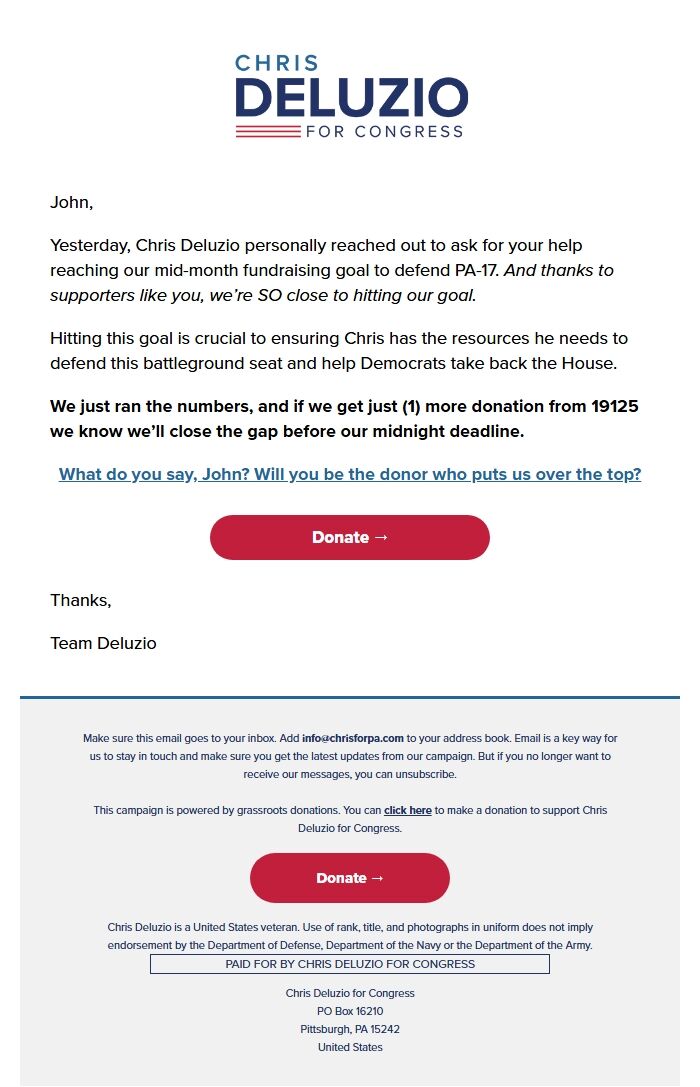 CHRIS
DELUZIO
FOR CONGRESS

John,

Yesterday, Chris Deluzio personally reached out to ask for your help reaching our mid-month fundraising goal to defend PA-17. And thanks to supporters like you, we're SO close to hitting our goal.

Hitting this goal is crucial to ensuring Chris has the resources he needs to defend this battleground seat and help Democrats take back the House.

We just ran the numbers, and if we get just (1) more donation from 19125 we know we'll close the gap before our midnight deadline.

What do you say, John? Will you be the donor who puts us over the top?

Donate →

Thanks,

Team Deluzio

Make sure this email goes to your inbox. Add info@chrisforpa.com to your address book. Email is a key way for us to stay in touch and make sure you get the latest updates from our campaign. But if you no longer want to receive our messages, you can unsubscribe.

This campaign is powered by grassroots donations. You can click here to make a donation to support Chris Deluzio for Congress.

Donate →

Chris Deluzio is a United States veteran. Use of rank, title, and photographs in uniform does not imply endorsement by the Department of Defense, Department of the Navy or the Department of the Army.

PAID FOR BY CHRIS DELUZIO FOR CONGRESS

Chris Deluzio for Congress
PO Box 16210
Pittsburgh, PA 15242
United States